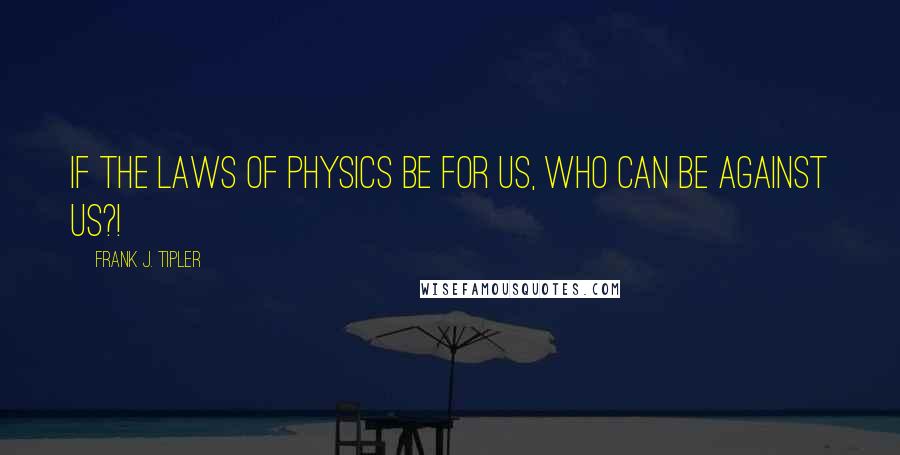 IF THE LAWS OF PHYSICS BE FOR US, WHO CAN BE AGAINST US?!

FRANK J. TIPLER

WISEFAMOUSQUOTES.COM